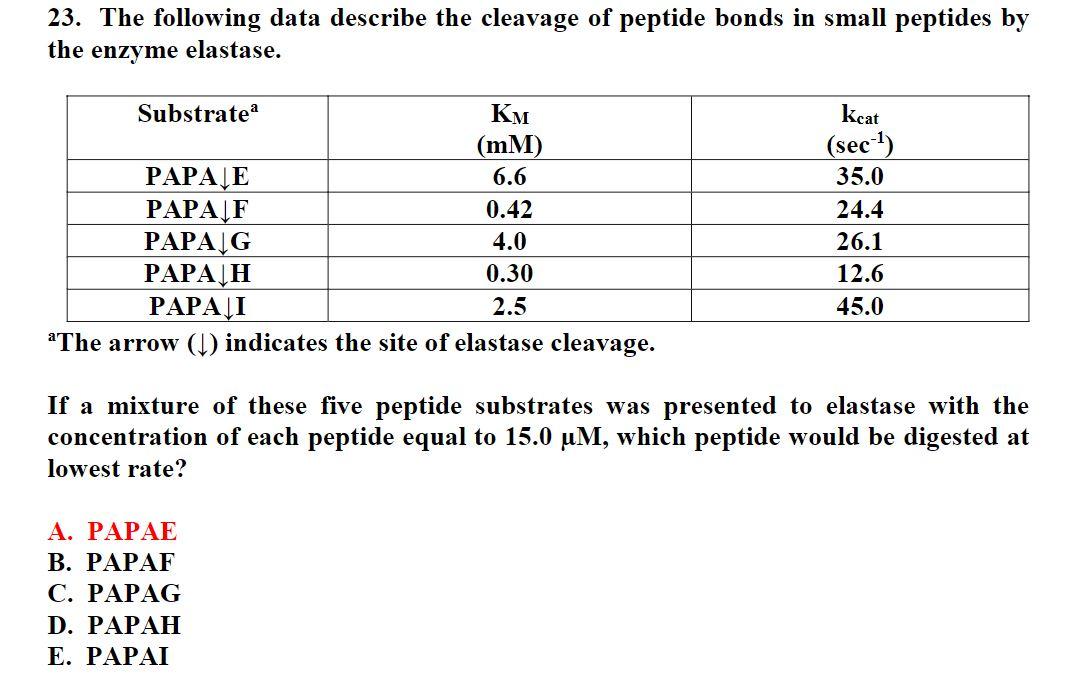 23. The following data describe the cleavage of peptide bonds in small peptides by the enzyme elastase.

| Substrate$^a$ | $K_M$ (mM) | $k_{cat}$ (sec$^{-1}$) |
|---|---|---|
| PAPA↓E | 6.6 | 35.0 |
| PAPA↓F | 0.42 | 24.4 |
| PAPA↓G | 4.0 | 26.1 |
| PAPA↓H | 0.30 | 12.6 |
| PAPA↓I | 2.5 | 45.0 |

$^a$The arrow (↓) indicates the site of elastase cleavage.

If a mixture of these five peptide substrates was presented to elastase with the concentration of each peptide equal to 15.0 µM, which peptide would be digested at lowest rate?

A. PAPAE
B. PAPAF
C. PAPAG
D. PAPAH
E. PAPAI